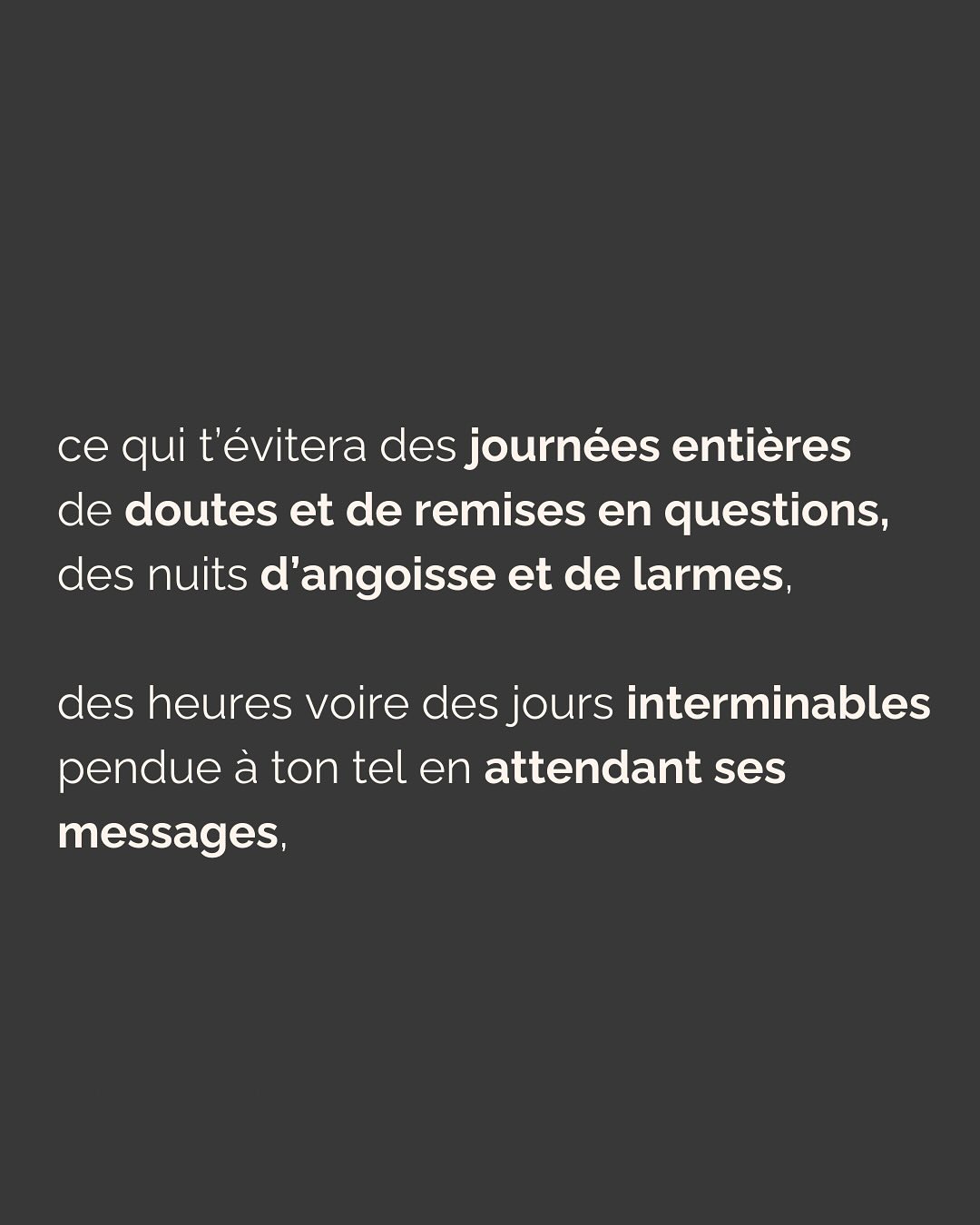 ce qui t'évitera des journées entières de doutes et de remises en questions, des nuits d'angoisse et de larmes,

des heures voire des jours interminables pendue à ton tel en attendant ses messages,